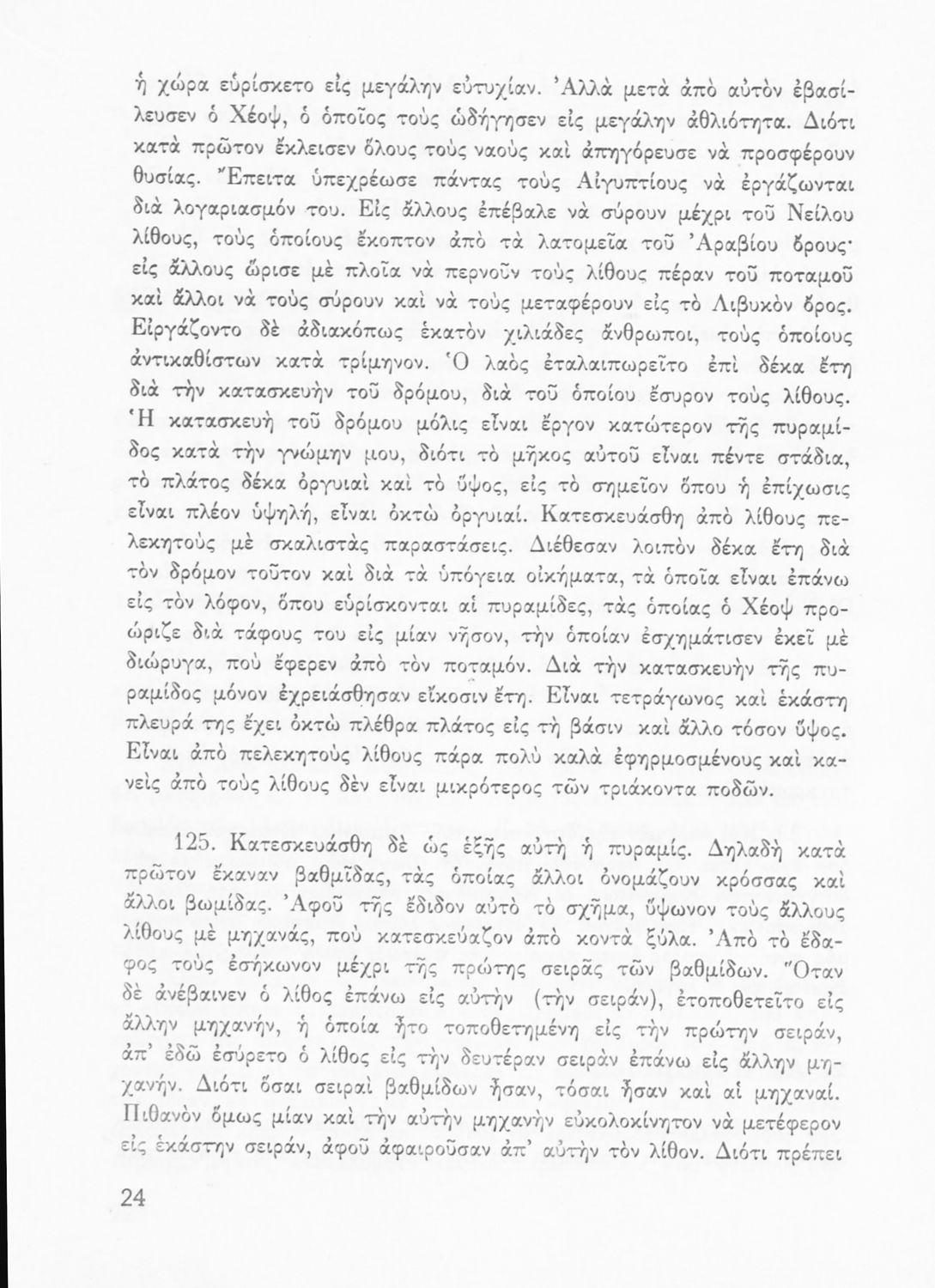 ἡ χώρα εὑρίσκετο εἰς μεγάλην εὐτυχίαν. Ἀλλὰ μετὰ ἀπὸ αὐτὸν ἐβασίλευσεν ὁ Χέοψ, ὁ ὁποῖος τοὺς ὡδήγησεν εἰς μεγάλην ἀθλιότητα. Διότι κατὰ πρῶτον ἔκλεισεν ὅλους τοὺς ναοὺς καὶ ἀπηγόρευσε νὰ προσφέρουν θυσίας. Ἔπειτα ὑπεχρέωσε πάντας τοὺς Αἰγυπτίους νὰ ἐργάζωνται διὰ λογαριασμόν του. Εἰς ἄλλους ἐπέβαλε νὰ σύρουν μέχρι τοῦ Νείλου λίθους, τοὺς ὁποίους ἔκοπτον ἀπὸ τὰ λατομεῖα τοῦ Ἀραβίου ὄρους· εἰς ἄλλους ὥρισε μὲ πλοῖα νὰ περνοῦν τοὺς λίθους πέραν τοῦ ποταμοῦ καὶ ἄλλοι νὰ τοὺς σύρουν καὶ νὰ τοὺς μεταφέρουν εἰς τὸ Λιβυκὸν ὄρος. Εἰργάζοντο δὲ ἀδιακόπως ἑκατὸν χιλιάδες ἄνθρωποι, τοὺς ὁποίους ἀντικαθίστων κατὰ τρίμηνον. Ὁ λαὸς ἐταλαιπωρεῖτο ἐπὶ δέκα ἔτη διὰ τὴν κατασκευὴν τοῦ δρόμου, διὰ τοῦ ὁποίου ἔσυρον τοὺς λίθους. Ἡ κατασκευὴ τοῦ δρόμου μόλις εἶναι ἔργον κατώτερον τῆς πυραμίδος κατὰ τὴν γνώμην μου, διότι τὸ μῆκος αὐτοῦ εἶναι πέντε στάδια, τὸ πλάτος δέκα ὀργυιαὶ καὶ τὸ ὕψος, εἰς τὸ σημεῖον ὅπου ἡ ἐπίχωσις εἶναι πλέον ὑψηλή, εἶναι ὀκτὼ ὀργυιαί. Κατεσκευάσθη ἀπὸ λίθους πελεκητοὺς μὲ σκαλιστὰς παραστάσεις. Διέθεσαν λοιπὸν δέκα ἔτη διὰ τὸν δρόμον τοῦτον καὶ διὰ τὰ ὑπόγεια οἰκήματα, τὰ ὁποῖα εἶναι ἐπάνω εἰς τὸν λόφον, ὅπου εὑρίσκονται αἱ πυραμίδες, τὰς ὁποίας ὁ Χέοψ προώριζε διὰ τάφους του εἰς μίαν νῆσον, τὴν ὁποίαν ἐσχημάτισεν ἐκεῖ μὲ διώρυγα, ποὺ ἔφερεν ἀπὸ τὸν ποταμόν. Διὰ τὴν κατασκευὴν τῆς πυραμίδος μόνον ἐχρειάσθησαν εἴκοσιν ἔτη. Εἶναι τετράγωνος καὶ ἑκάστη πλευρά της ἔχει ὀκτὼ πλέθρα πλάτος εἰς τὴ βάσιν καὶ ἄλλο τόσον ὕψος. Εἶναι ἀπὸ πελεκητοὺς λίθους πάρα πολὺ καλὰ ἐφηρμοσμένους καὶ κανεὶς ἀπὸ τοὺς λίθους δὲν εἶναι μικρότερος τῶν τριάκοντα ποδῶν.

125. Κατεσκευάσθη δὲ ὡς ἑξῆς αὐτὴ ἡ πυραμίς. Δηλαδὴ κατὰ πρῶτον ἔκαναν βαθμῖδας, τὰς ὁποίας ἄλλοι ὀνομάζουν κρόσσας καὶ ἄλλοι βωμίδας. Ἀφοῦ τῆς ἔδιδον αὐτὸ τὸ σχῆμα, ὕψωνον τοὺς ἄλλους λίθους μὲ μηχανάς, ποὺ κατεσκεύαζον ἀπὸ κοντὰ ξύλα. Ἀπὸ τὸ ἔδαφος τοὺς ἐσήκωνον μέχρι τῆς πρώτης σειρᾶς τῶν βαθμίδων. Ὅταν δὲ ἀνέβαινεν ὁ λίθος ἐπάνω εἰς αὐτὴν (τὴν σειράν), ἐτοποθετεῖτο εἰς ἄλλην μηχανήν, ἡ ὁποία ἦτο τοποθετημένη εἰς τὴν πρώτην σειράν, ἀπ' ἐδῶ ἐσύρετο ὁ λίθος εἰς τὴν δευτέραν σειρὰν ἐπάνω εἰς ἄλλην μηχανήν. Διότι ὅσαι σειραὶ βαθμίδων ἦσαν, τόσαι ἦσαν καὶ αἱ μηχαναί. Πιθανὸν ὅμως μίαν καὶ τὴν αὐτὴν μηχανὴν εὐκολοκίνητον νὰ μετέφερον εἰς ἑκάστην σειράν, ἀφοῦ ἀφαιροῦσαν ἀπ' αὐτὴν τὸν λίθον. Διότι πρέπει

24